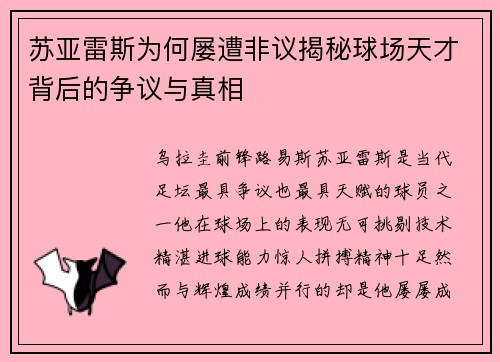 苏亚雷斯为何屡遭非议揭秘球场天才背后的争议与真相

乌拉圭前锋路易斯苏亚雷斯是当代足坛最具争议也最具天赋的球员之一他在球场上的表现无可挑剔技术精湛进球能力惊人拼搏精神十足然而与辉煌成绩并行的却是他屡屡成